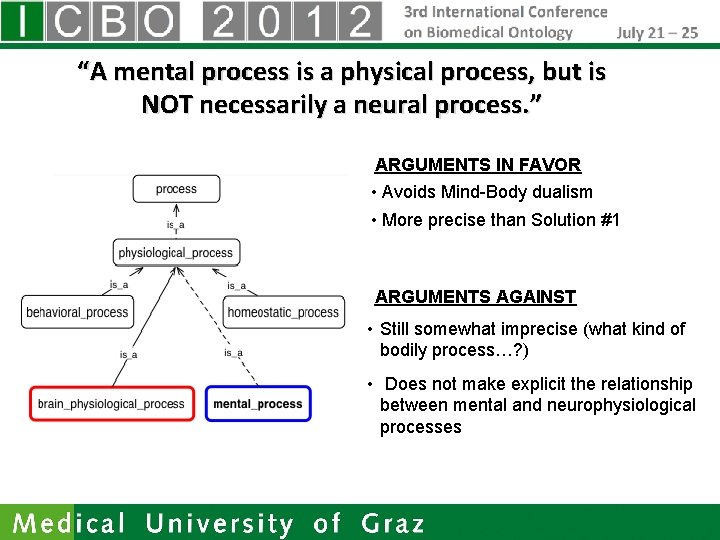 ICBO 2012 3rd International Conference on Biomedical Ontology July 21 – 25

“A mental process is a physical process, but is NOT necessarily a neural process.”

process
is_a
physiological_process
is_a
is_a
behavioral_process
homeostatic_process
is_a
is_a
brain_physiological_process
mental_process

ARGUMENTS IN FAVOR
• Avoids Mind-Body dualism
• More precise than Solution #1

ARGUMENTS AGAINST
• Still somewhat imprecise (what kind of bodily process…?)
• Does not make explicit the relationship between mental and neurophysiological processes

Medical University of Graz